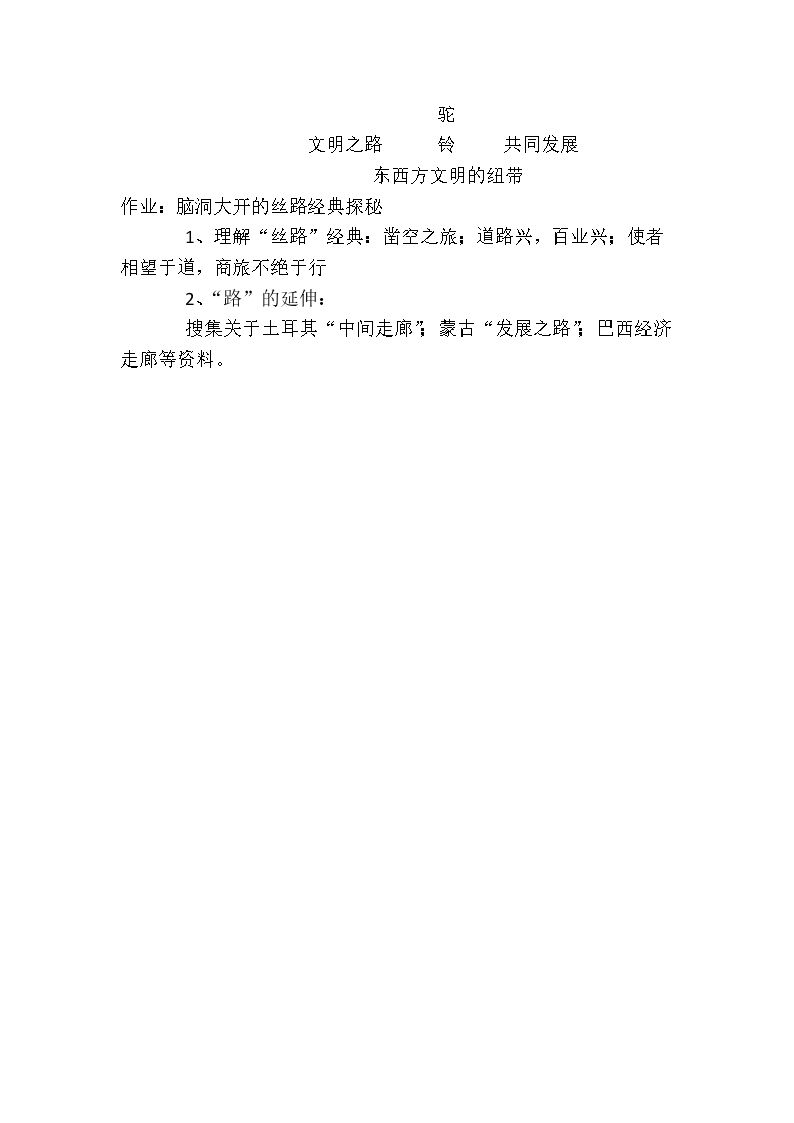 驼

文明之路 铃 共同发展

东西方文明的纽带

作业：脑洞大开的丝路经典探秘

1、理解“丝路”经典：凿空之旅；道路兴，百业兴；使者相望于道，商旅不绝于行

2、“路”的延伸：

搜集关于土耳其“中间走廊”；蒙古“发展之路”；巴西经济走廊等资料。